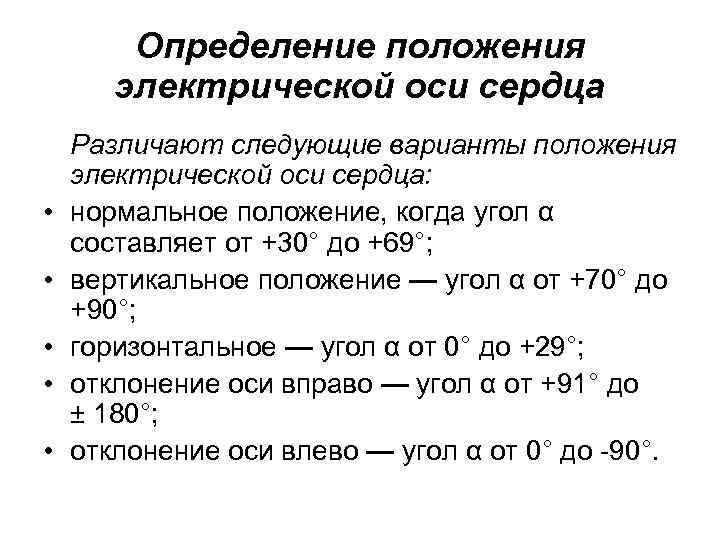 Определение положения электрической оси сердца

Различают следующие варианты положения электрической оси сердца:

• нормальное положение, когда угол α составляет от +30° до +69°;
• вертикальное положение — угол α от +70° до +90°;
• горизонтальное — угол α от 0° до +29°;
• отклонение оси вправо — угол α от +91° до ± 180°;
• отклонение оси влево — угол α от 0° до -90°.